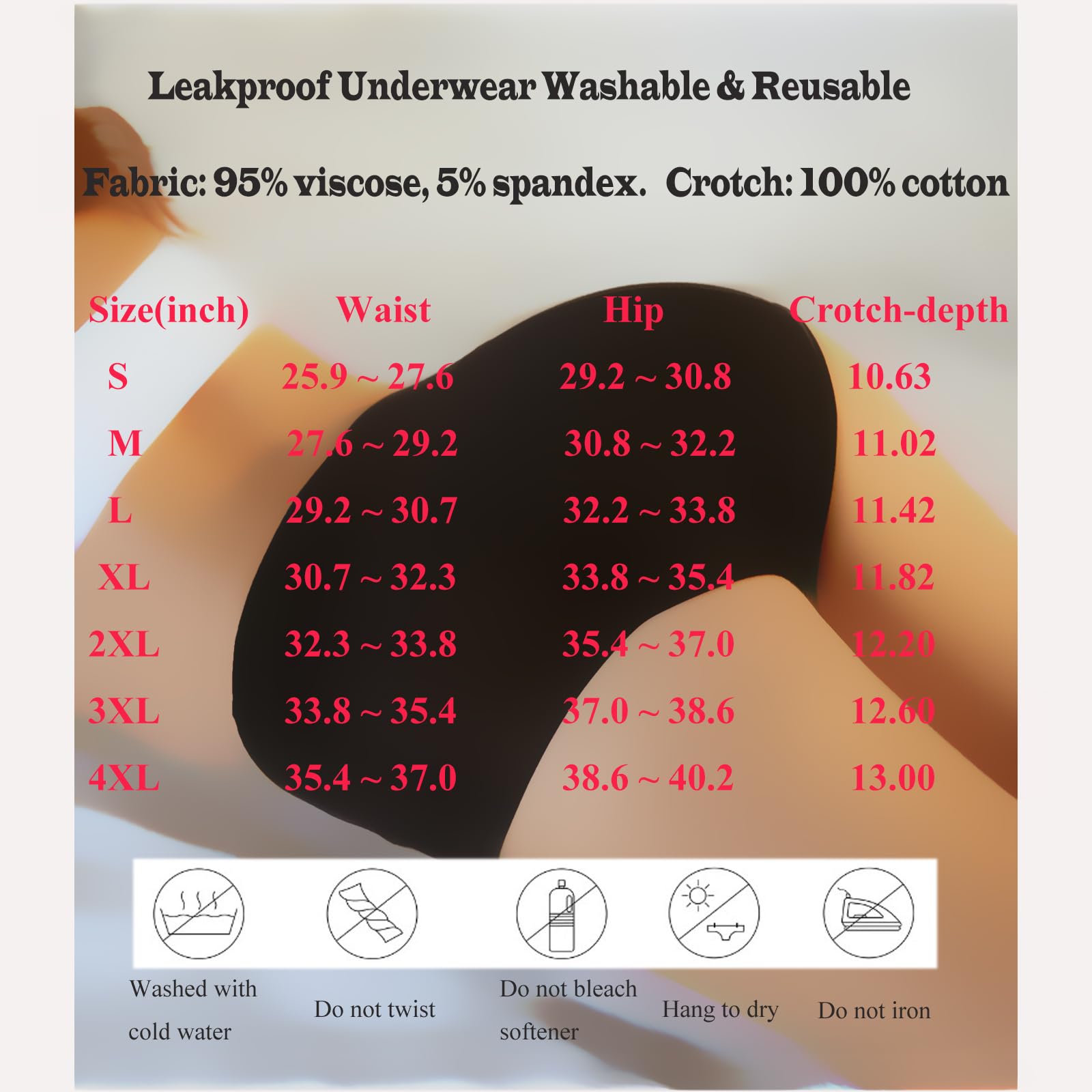 Leakproof Underwear Washable & Reusable

Fabric: 95% viscose, 5% spandex. Crotch: 100% cotton

| Size(inch) | Waist | Hip | Crotch-depth |
|---|---|---|---|
| S | 25.9 ~ 27.6 | 29.2 ~ 30.8 | 10.63 |
| M | 27.6 ~ 29.2 | 30.8 ~ 32.2 | 11.02 |
| L | 29.2 ~ 30.7 | 32.2 ~ 33.8 | 11.42 |
| XL | 30.7 ~ 32.3 | 33.8 ~ 35.4 | 11.82 |
| 2XL | 32.3 ~ 33.8 | 35.4 ~ 37.0 | 12.20 |
| 3XL | 33.8 ~ 35.4 | 37.0 ~ 38.6 | 12.60 |
| 4XL | 35.4 ~ 37.0 | 38.6 ~ 40.2 | 13.00 |

Washed with cold water

Do not twist

Do not bleach softener

Hang to dry

Do not iron